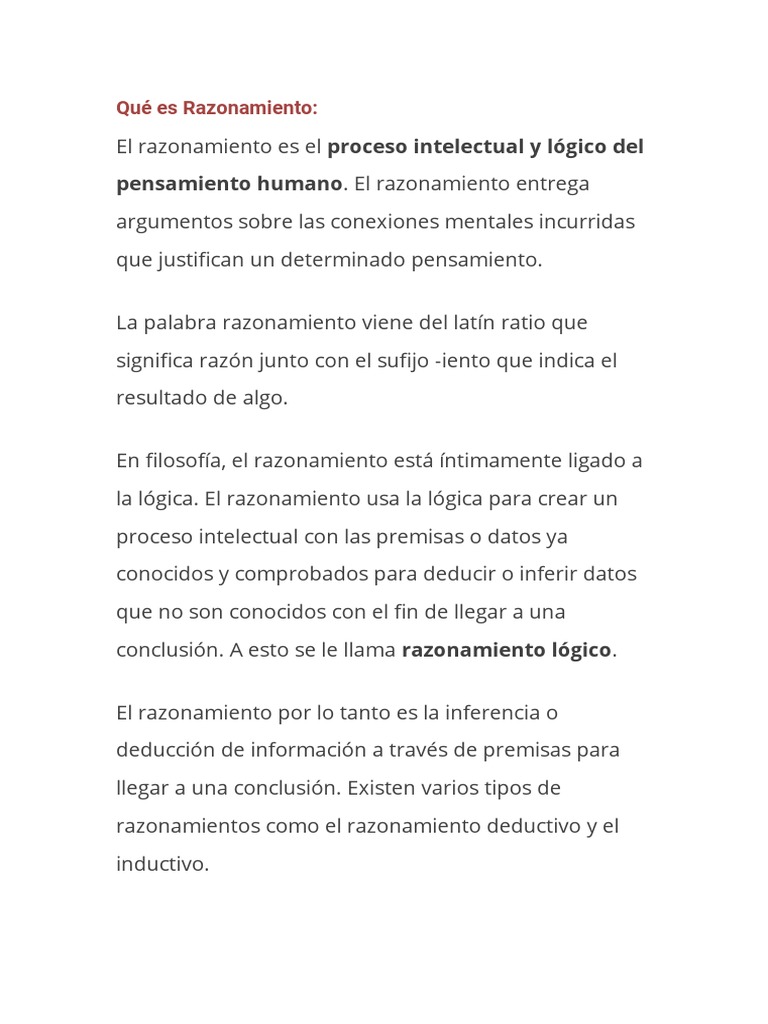 Qué es Razonamiento:

El razonamiento es el proceso intelectual y lógico del pensamiento humano. El razonamiento entrega argumentos sobre las conexiones mentales incurridas que justifican un determinado pensamiento.

La palabra razonamiento viene del latín ratio que significa razón junto con el sufijo -iento que indica el resultado de algo.

En filosofía, el razonamiento está íntimamente ligado a la lógica. El razonamiento usa la lógica para crear un proceso intelectual con las premisas o datos ya conocidos y comprobados para deducir o inferir datos que no son conocidos con el fin de llegar a una conclusión. A esto se le llama razonamiento lógico.

El razonamiento por lo tanto es la inferencia o deducción de información a través de premisas para llegar a una conclusión. Existen varios tipos de razonamientos como el razonamiento deductivo y el inductivo.